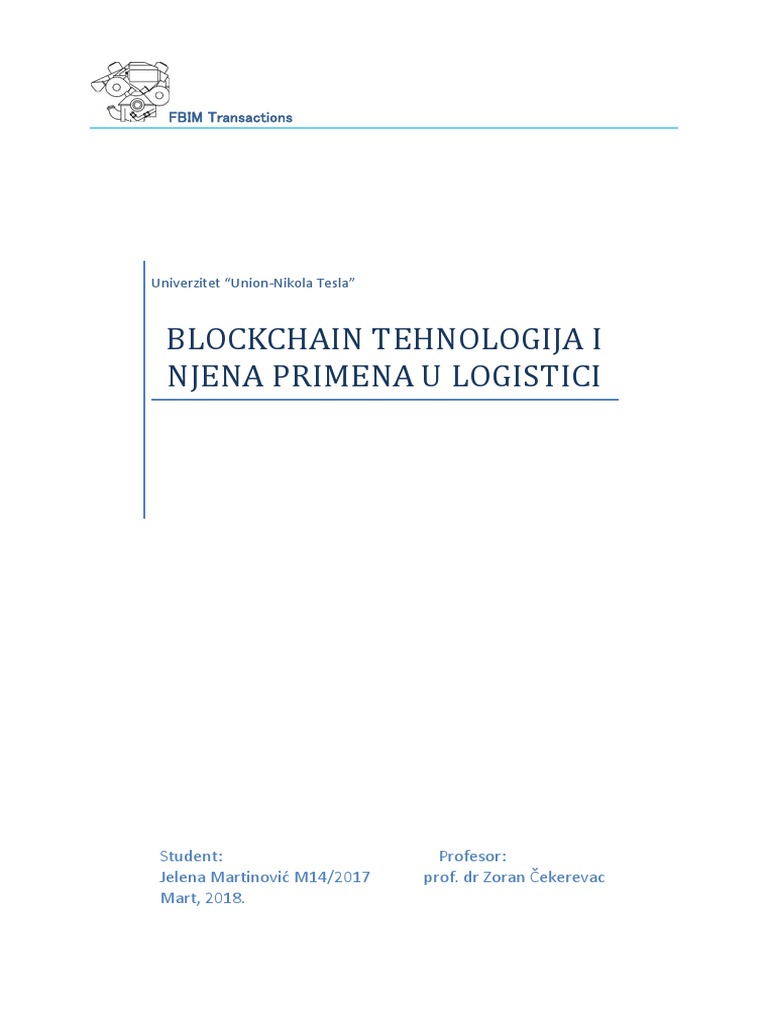 FBIM Transactions

Univerzitet "Union-Nikola Tesla"

BLOCKCHAIN TEHNOLOGIJA I NJENA PRIMENA U LOGISTICI

Student:
Jelena Martinović M14/2017
Mart, 2018.

Profesor:
prof. dr Zoran Čekerevac